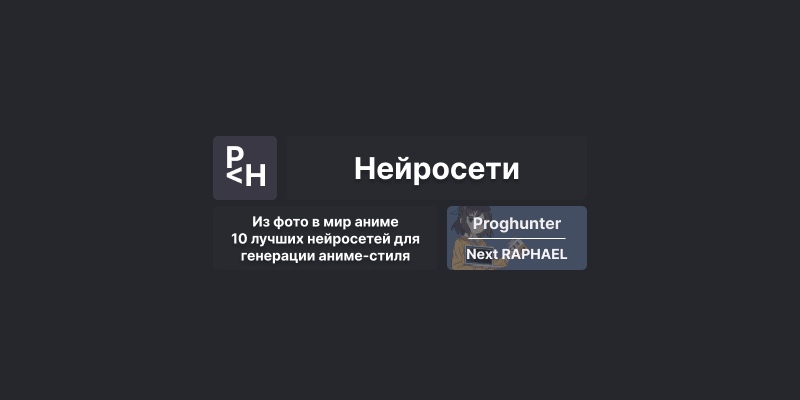 P<H

Нейросети

Из фото в мир аниме
10 лучших нейросетей для генерации аниме-стиля

Proghunter

Next RAPHAEL